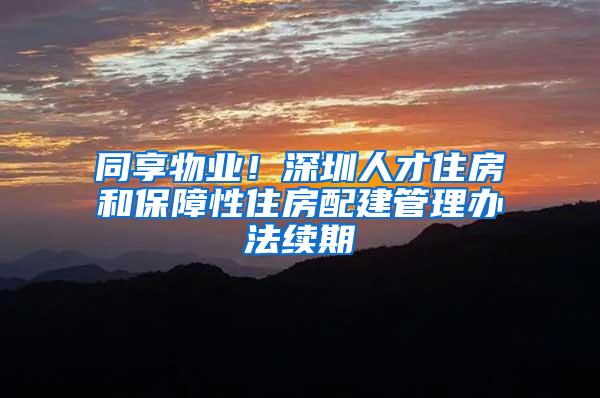 同享物业！深圳人才住房和保障性住房配建管理办法续期